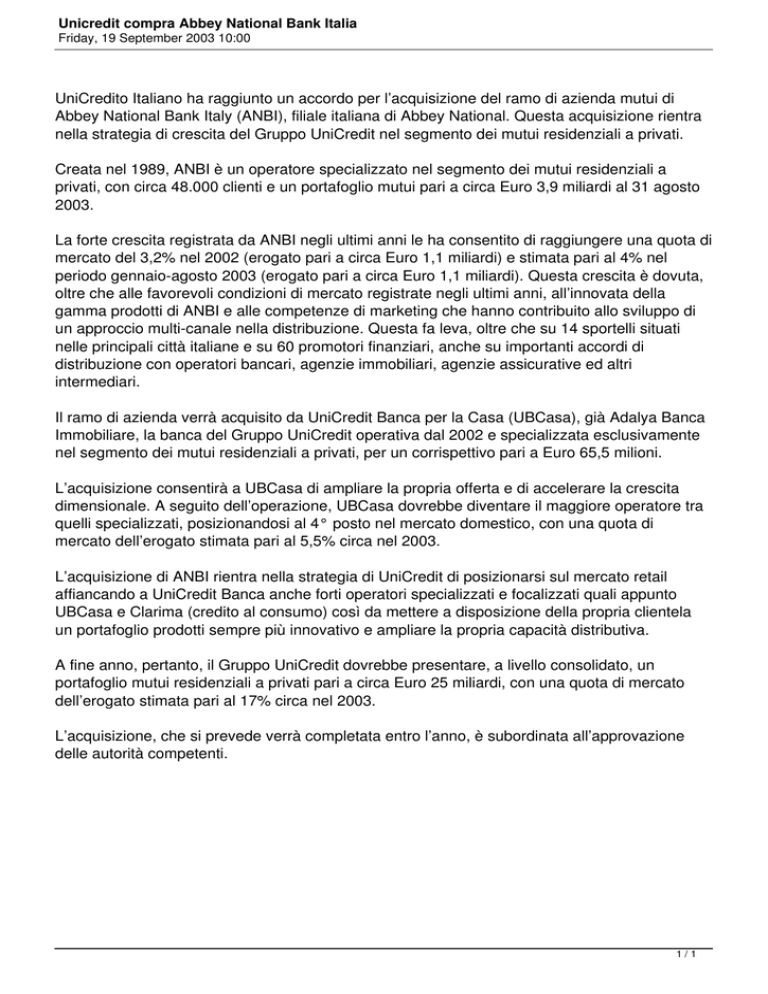 Unicredit compra Abbey National Bank Italia
Friday, 19 September 2003 10:00

UniCredito Italiano ha raggiunto un accordo per l'acquisizione del ramo di azienda mutui di Abbey National Bank Italy (ANBI), filiale italiana di Abbey National. Questa acquisizione rientra nella strategia di crescita del Gruppo UniCredit nel segmento dei mutui residenziali a privati.

Creata nel 1989, ANBI è un operatore specializzato nel segmento dei mutui residenziali a privati, con circa 48.000 clienti e un portafoglio mutui pari a circa Euro 3,9 miliardi al 31 agosto 2003.

La forte crescita registrata da ANBI negli ultimi anni le ha consentito di raggiungere una quota di mercato del 3,2% nel 2002 (erogato pari a circa Euro 1,1 miliardi) e stimata pari al 4% nel periodo gennaio-agosto 2003 (erogato pari a circa Euro 1,1 miliardi). Questa crescita è dovuta, oltre che alle favorevoli condizioni di mercato registrate negli ultimi anni, all'innovata della gamma prodotti di ANBI e alle competenze di marketing che hanno contribuito allo sviluppo di un approccio multi-canale nella distribuzione. Questa fa leva, oltre che su 14 sportelli situati nelle principali città italiane e su 60 promotori finanziari, anche su importanti accordi di distribuzione con operatori bancari, agenzie immobiliari, agenzie assicurative ed altri intermediari.

Il ramo di azienda verrà acquisito da UniCredit Banca per la Casa (UBCasa), già Adalya Banca Immobiliare, la banca del Gruppo UniCredit operativa dal 2002 e specializzata esclusivamente nel segmento dei mutui residenziali a privati, per un corrispettivo pari a Euro 65,5 milioni.

L'acquisizione consentirà a UBCasa di ampliare la propria offerta e di accelerare la crescita dimensionale. A seguito dell'operazione, UBCasa dovrebbe diventare il maggiore operatore tra quelli specializzati, posizionandosi al 4° posto nel mercato domestico, con una quota di mercato dell'erogato stimata pari al 5,5% circa nel 2003.

L'acquisizione di ANBI rientra nella strategia di UniCredit di posizionarsi sul mercato retail affiancando a UniCredit Banca anche forti operatori specializzati e focalizzati quali appunto UBCasa e Clarima (credito al consumo) così da mettere a disposizione della propria clientela un portafoglio prodotti sempre più innovativo e ampliare la propria capacità distributiva.

A fine anno, pertanto, il Gruppo UniCredit dovrebbe presentare, a livello consolidato, un portafoglio mutui residenziali a privati pari a circa Euro 25 miliardi, con una quota di mercato dell'erogato stimata pari al 17% circa nel 2003.

L'acquisizione, che si prevede verrà completata entro l'anno, è subordinata all'approvazione delle autorità competenti.

1 / 1